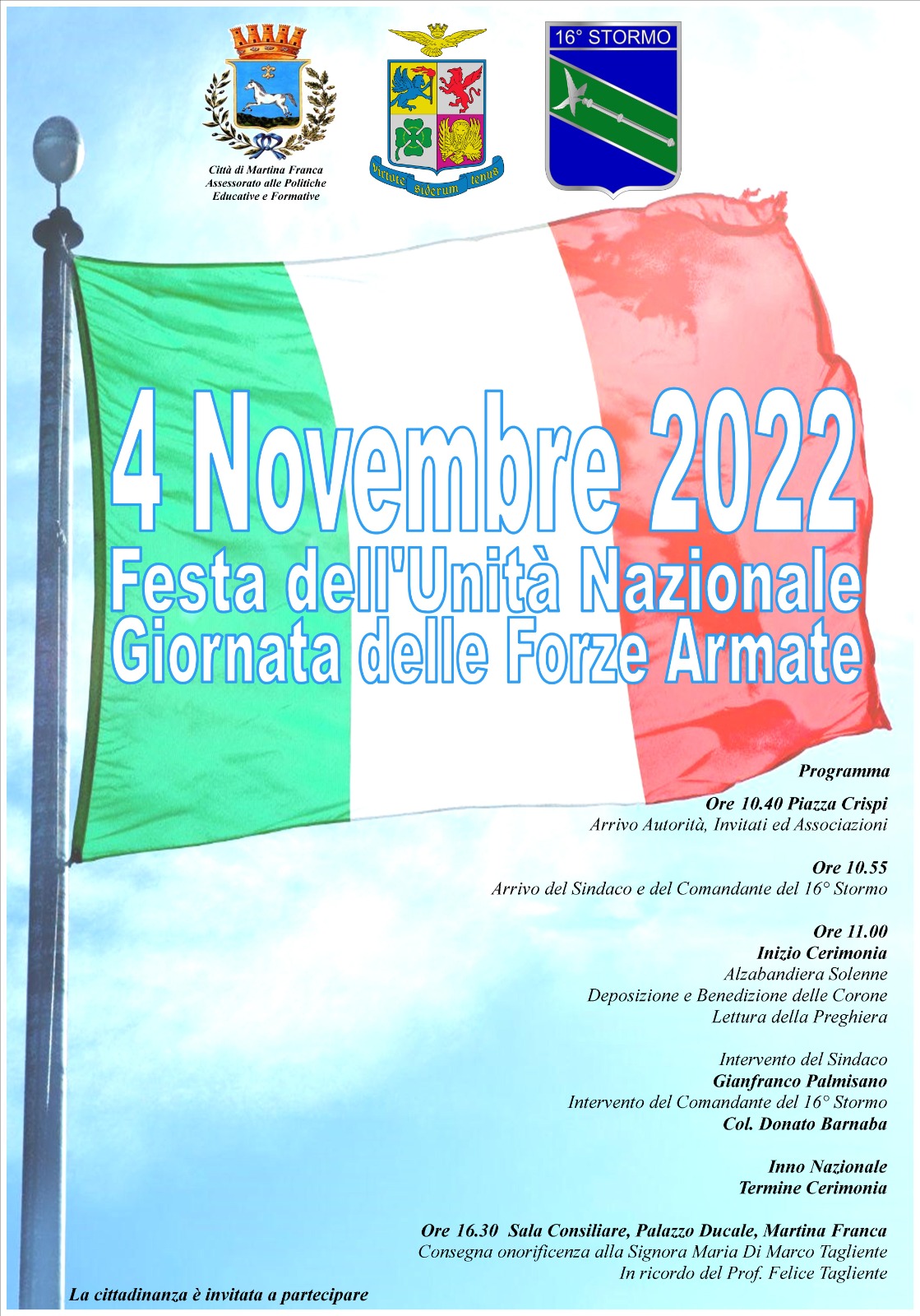 Città di Martina Franca
Assessorato alle Politiche
Educative e Formative

virtute siderum tenus

16° STORMO

4 Novembre 2022
Festa dell'Unità Nazionale
Giornata delle Forze Armate

Programma

Ore 10.40 Piazza Crispi
Arrivo Autorità, Invitati ed Associazioni

Ore 10.55
Arrivo del Sindaco e del Comandante del 16° Stormo

Ore 11.00
Inizio Cerimonia
Alzabandiera Solenne
Deposizione e Benedizione delle Corone
Lettura della Preghiera

Intervento del Sindaco
Gianfranco Palmisano
Intervento del Comandante del 16° Stormo
Col. Donato Barnaba

Inno Nazionale
Termine Cerimonia

Ore 16.30 Sala Consiliare, Palazzo Ducale, Martina Franca
Consegna onorificenza alla Signora Maria Di Marco Tagliente
In ricordo del Prof. Felice Tagliente

La cittadinanza è invitata a partecipare